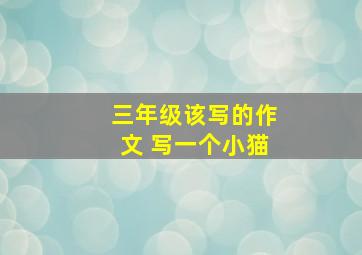 三年级该写的作文 写一个小猫